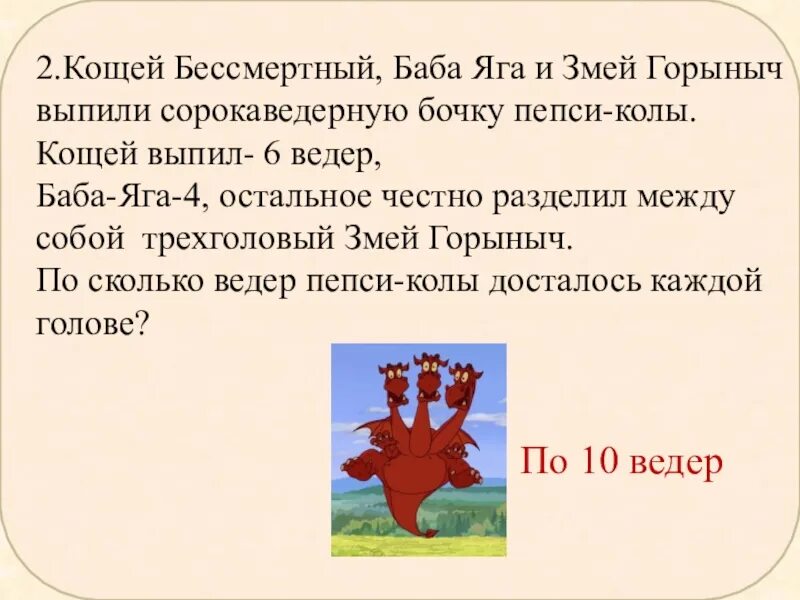 2.Кощей Бессмертный, Баба Яга и Змей Горыныч выпили сорокаведерную бочку пепси-колы. Кощей выпил- 6 ведер,
Баба-Яга-4, остальное честно разделил между собой трехголовый Змей Горыныч.
По сколько ведер пепси-колы досталось каждой голове?

По 10 ведер